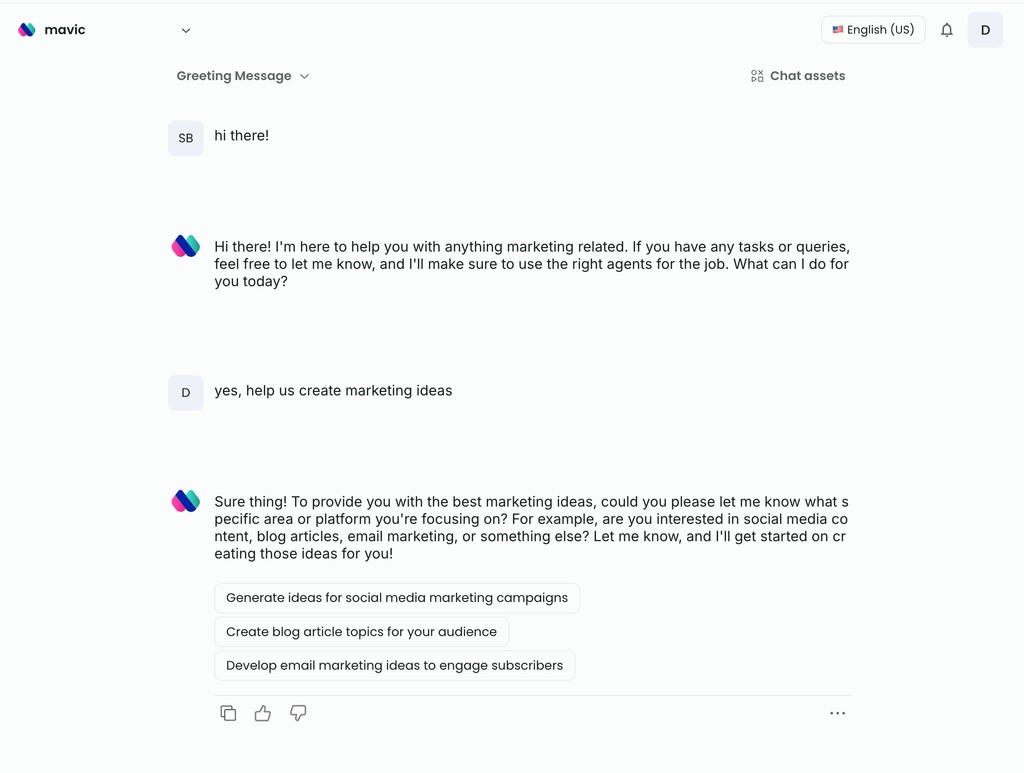 mavic

English (US)

D

Greeting Message

Chat assets

SB

hi there!

Hi there! I'm here to help you with anything marketing related. If you have any tasks or queries, feel free to let me know, and I'll make sure to use the right agents for the job. What can I do for you today?

D

yes, help us create marketing ideas

Sure thing! To provide you with the best marketing ideas, could you please let me know what s pecific area or platform you're focusing on? For example, are you interested in social media co ntent, blog articles, email marketing, or something else? Let me know, and I'll get started on cr eating those ideas for you!

Generate ideas for social media marketing campaigns

Create blog article topics for your audience

Develop email marketing ideas to engage subscribers